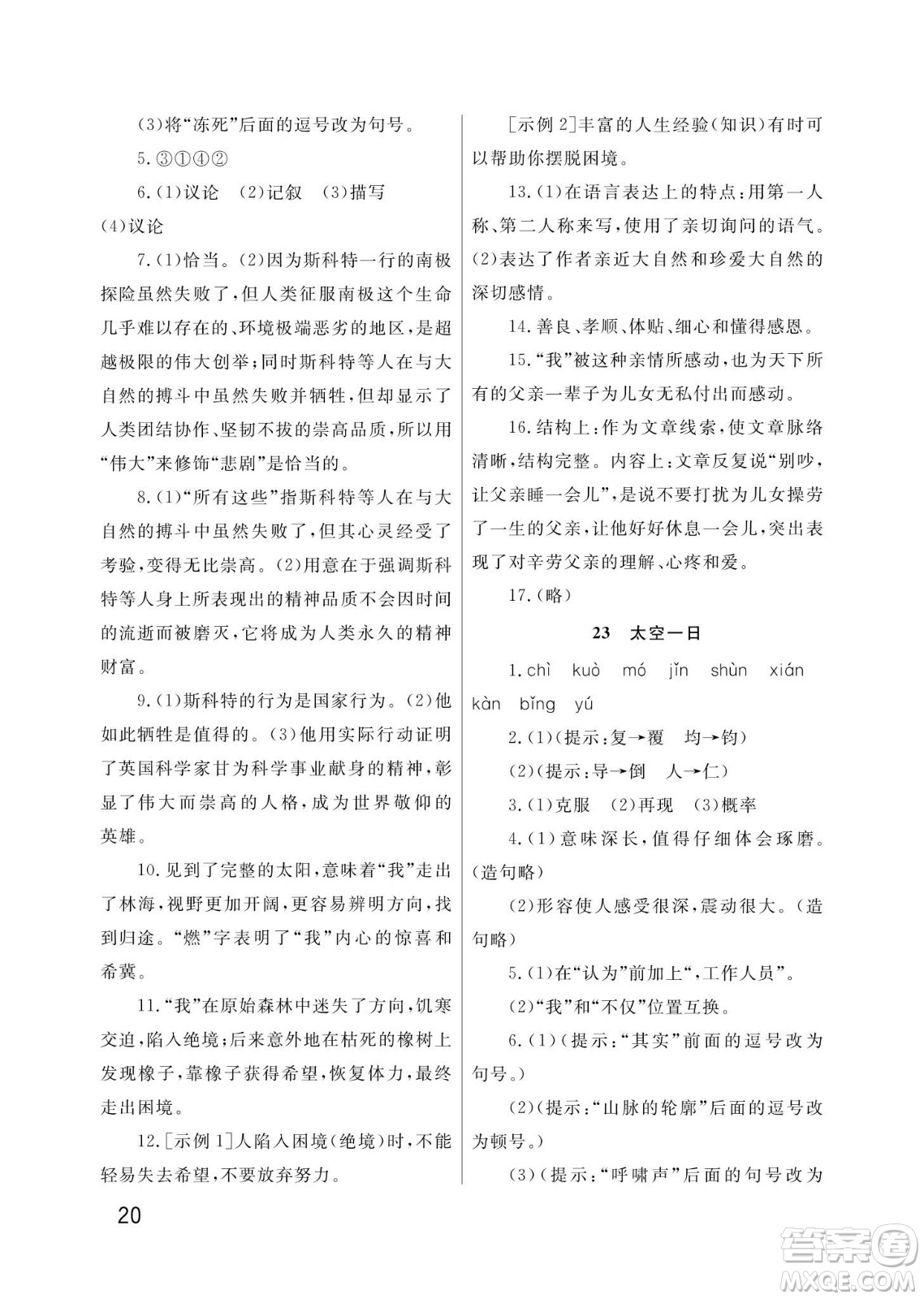 (3)将“冻死”后面的逗号改为句号。

5.③①④②

6.(1)议论 (2)记叙 (3)描写 (4)议论

7.(1)恰当。(2)因为斯科特一行的南极探险虽然失败了,但人类征服南极这个生命几乎难以存在的、环境极端恶劣的地区,是超越极限的伟大创举;同时斯科特等人在与大自然的搏斗中虽然失败并牺牲,但却显示了人类团结协作、坚韧不拔的崇高品质,所以用“伟大”来修饰“悲剧”是恰当的。

8.(1)“所有这些”指斯科特等人在与大自然的搏斗中虽然失败了,但其心灵经受了考验,变得无比崇高。(2)用意在于强调斯科特等人身上所表现出的精神品质不会因时间的流逝而被磨灭,它将成为人类永久的精神财富。

9.(1)斯科特的行为是国家行为。(2)他如此牺牲是值得的。(3)他用实际行动证明了英国科学家甘为科学事业献身的精神,彰显了伟大而崇高的人格,成为世界敬仰的英雄。

10.见到了完整的太阳,意味着“我”走出了林海,视野更加开阔,更容易辨明方向,找到归途。“燃”字表明了“我”内心的惊喜和希冀。

11.“我”在原始森林中迷失了方向,饥寒交迫,陷入绝境;后来意外地在枯死的橡树上发现橡子,靠橡子获得希望,恢复体力,最终走出困境。

12.[示例1]人陷入困境(绝境)时,不能轻易失去希望,不要放弃努力。

[示例2]丰富的人生经验(知识)有时可以帮助你摆脱困境。

13.(1)在语言表达上的特点:用第一人称、第二人称来写,使用了亲切询问的语气。(2)表达了作者亲近大自然和珍爱大自然的深切感情。

14.善良、孝顺、体贴、细心和懂得感恩。

15.“我”被这种亲情所感动,也为天下所有的父亲一辈子为儿女无私付出而感动。

16.结构上:作为文章线索,使文章脉络清晰,结构完整。内容上:文章反复说“别吵,让父亲睡一会儿”,是说不要打扰为儿女操劳了一生的父亲,让他好好休息一会儿,突出表现了对辛劳父亲的理解、心疼和爱。

17.(略)

23 太空一日

1.chì kuò mó jǐn shùn xián kàn bǐng yú

2.(1)(提示:复→覆 均→钧)

(2)(提示:导→倒 人→仁)

3.(1)克服 (2)再现 (3)概率

4.(1)意味深长,值得仔细体会琢磨。(造句略)

(2)形容使人感受很深,震动很大。(造句略)

5.(1)在“认为”前加上“,工作人员”。

(2)“我”和“不仅”位置互换。

6.(1)(提示:“其实”前面的逗号改为句号。)

(2)(提示:“山脉的轮廓”后面的逗号改为顿号。)

(3)(提示:“呼啸声”后面的句号改为

20

答案圈 MXQE.COM